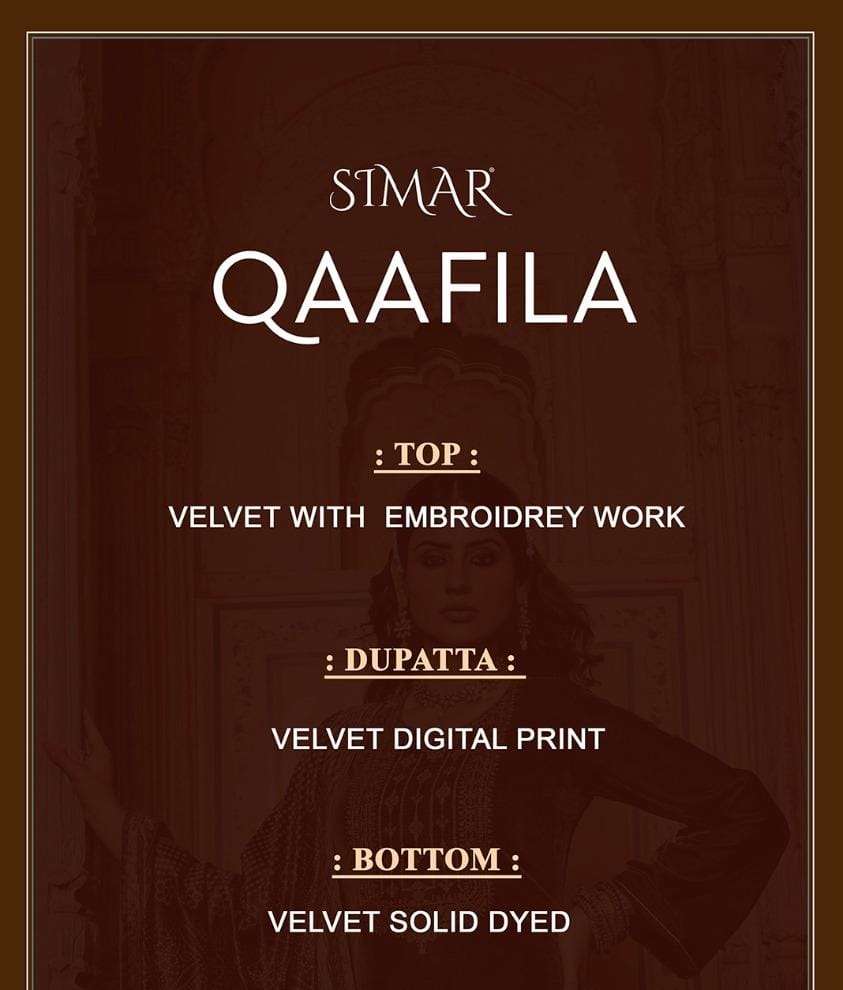 SIMAR®

QAAFILA

: TOP :

VELVET WITH  EMBROIDREY WORK

: DUPATTA :

VELVET DIGITAL PRINT

: BOTTOM :

VELVET SOLID DYED